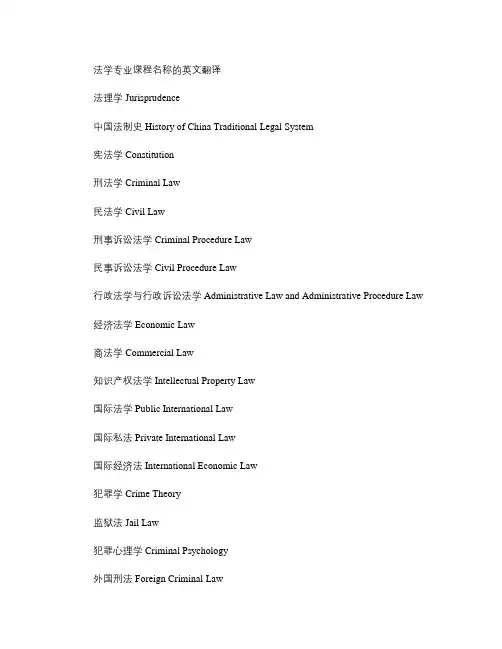 法学专业课程名称的英文翻译

法理学 Jurisprudence

中国法制史 History of China Traditional Legal System

宪法学 Constitution

刑法学 Criminal Law

民法学 Civil Law

刑事诉讼法学 Criminal Procedure Law

民事诉讼法学 Civil Procedure Law

行政法学与行政诉讼法学 Administrative Law and Administrative Procedure Law

经济法学 Economic Law

商法学 Commercial Law

知识产权法学 Intellectual Property Law

国际法学 Public International Law

国际私法 Private International Law

国际经济法 International Economic Law

犯罪学 Crime Theory

监狱法 Jail Law

犯罪心理学 Criminal Psychology

外国刑法 Foreign Criminal Law